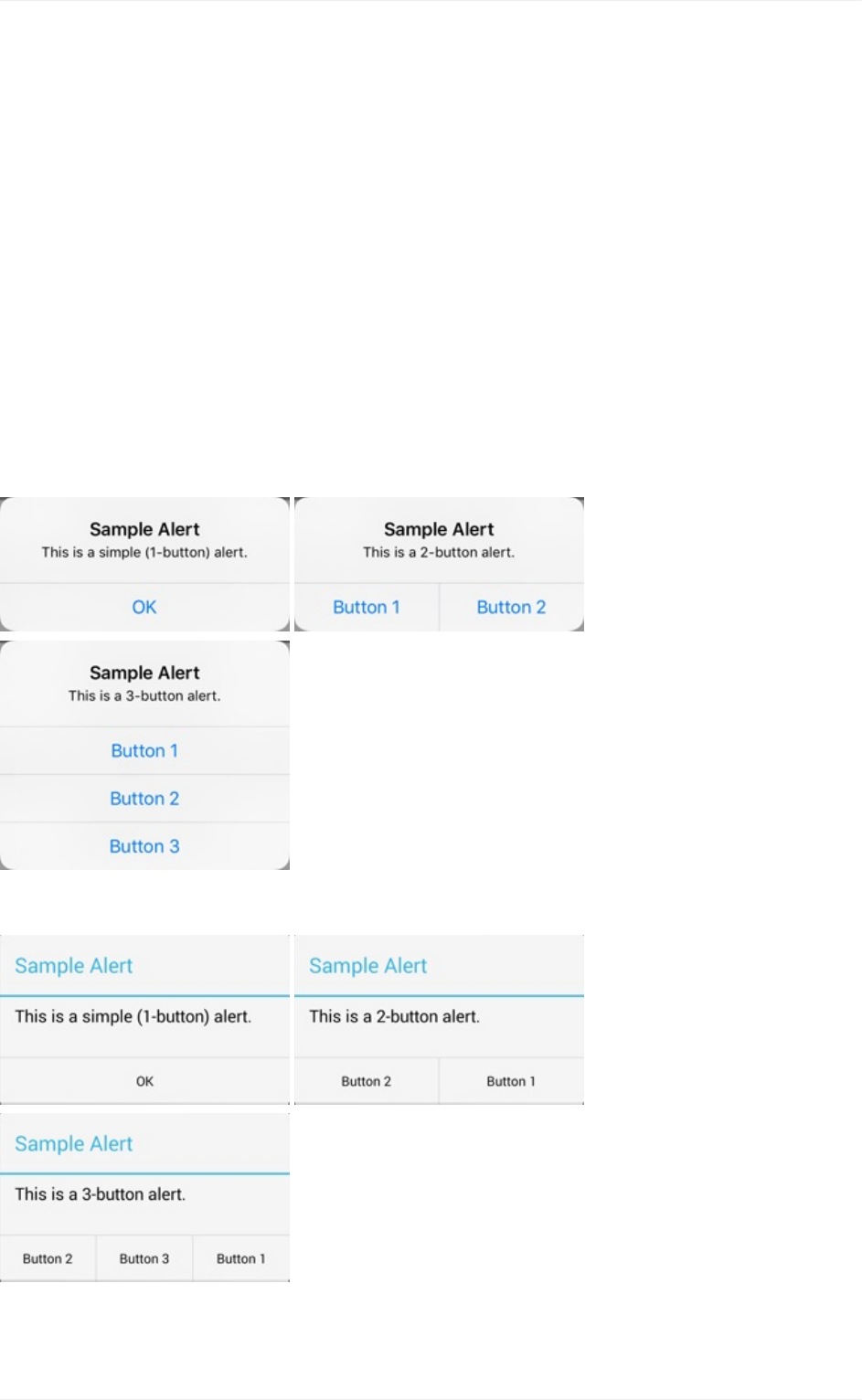 Sample Alert
This is a simple (1-button) alert.
OK

Sample Alert
This is a 2-button alert.
Button 1 Button 2

Sample Alert
This is a 3-button alert.
Button 1
Button 2
Button 3

Sample Alert
This is a simple (1-button) alert.
OK

Sample Alert
This is a 2-button alert.
Button 2 Button 1

Sample Alert
This is a 3-button alert.
Button 2 Button 3 Button 1